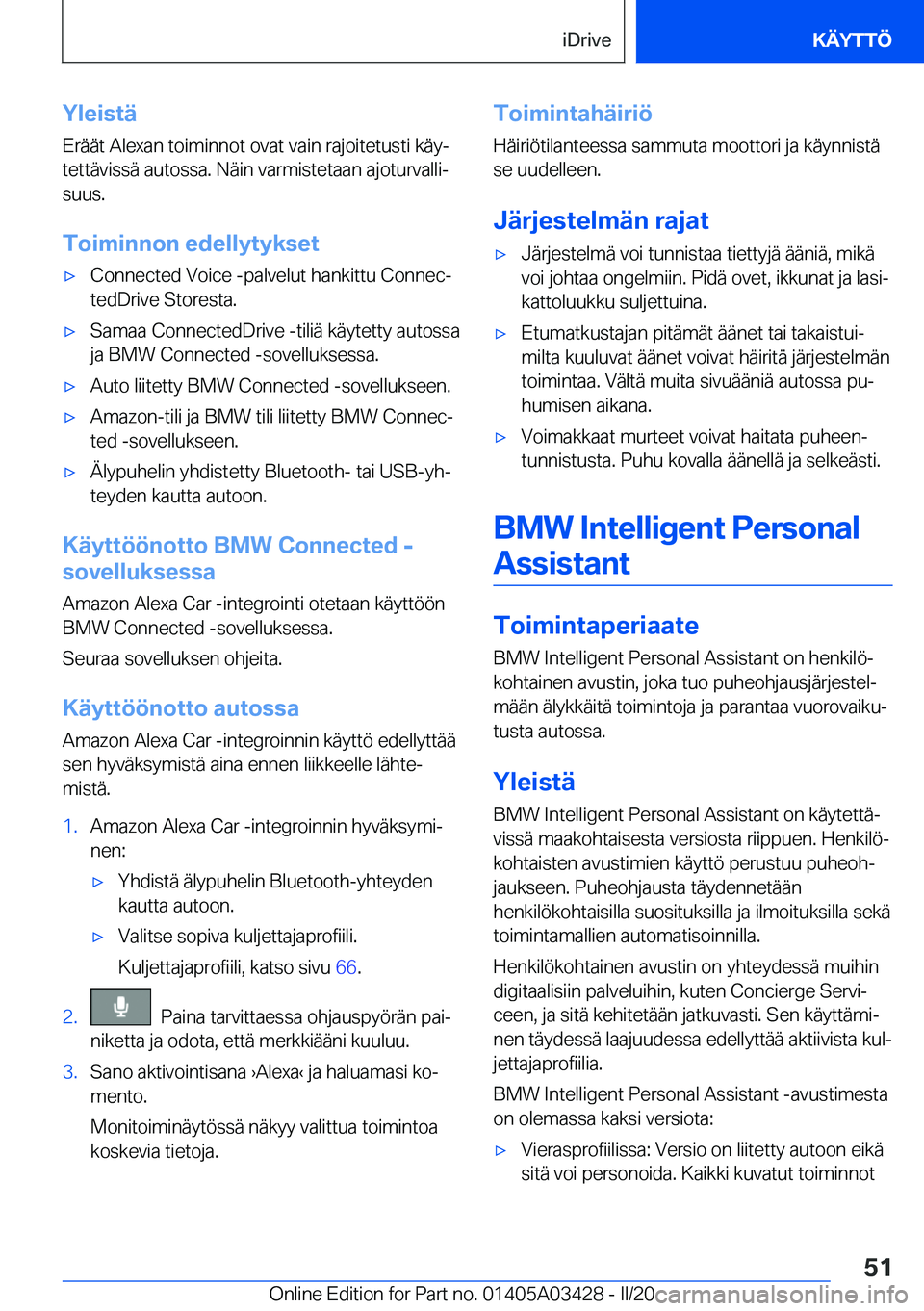 iDrive

KÄYTTÖ

Yleistä

Eräät Alexan toiminnot ovat vain rajoitetusti käytettävissä autossa. Näin varmistetaan ajoturvallisuus.

Toiminnon edellytykset

▷ Connected Voice -palvelut hankittu ConnectedDrive Storesta.

▷ Samaa ConnectedDrive -tiliä käytetty autossa ja BMW Connected -sovelluksessa.

▷ Auto liitetty BMW Connected -sovellukseen.

▷ Amazon-tili ja BMW tili liitetty BMW Connected -sovellukseen.

▷ Älypuhelin yhdistetty Bluetooth- tai USB-yhteyden kautta autoon.

Käyttöönotto BMW Connected -sovelluksessa

Amazon Alexa Car -integrointi otetaan käyttöön BMW Connected -sovelluksessa.

Seuraa sovelluksen ohjeita.

Käyttöönotto autossa

Amazon Alexa Car -integroinnin käyttö edellyttää sen hyväksymistä aina ennen liikkeelle lähtemistä.

1. Amazon Alexa Car -integroinnin hyväksyminen:

▷ Yhdistä älypuhelin Bluetooth-yhteyden kautta autoon.

▷ Valitse sopiva kuljettajaprofiili.

Kuljettajaprofiili, katso sivu 66.

2. Paina tarvittaessa ohjauspyörän painiketta ja odota, että merkkiääni kuuluu.

3. Sano aktivointisana ›Alexa‹ ja haluamasi komento.

Monitoiminäytössä näkyy valittua toimintoa koskevia tietoja.

Toimintahäiriö

Häiriötilanteessa sammuta moottori ja käynnistä se uudelleen.

Järjestelmän rajat

▷ Järjestelmä voi tunnistaa tiettyjä ääniä, mikä voi johtaa ongelmiin. Pidä ovet, ikkunat ja lasikattoluukku suljettuina.

▷ Etumatkustajan pitämät äänet tai takaistuimilta kuuluvat äänet voivat häiritä järjestelmän toimintaa. Vältä muita sivuääniä autossa puhumisen aikana.

▷ Voimakkaat murteet voivat haitata puheentunnistusta. Puhu kovalla äänellä ja selkeästi.

BMW Intelligent Personal Assistant

Toimintaperiaate

BMW Intelligent Personal Assistant on henkilökohtainen avustin, joka tuo puheohjausjärjestelmään älykkäitä toimintoja ja parantaa vuorovaikutusta autossa.

Yleistä

BMW Intelligent Personal Assistant on käytettävissä maakohtaisesta versiosta riippuen. Henkilökohtaisten avustimien käyttö perustuu puheohjaukseen. Puheohjausta täydennetään henkilökohtaisilla suosituksilla ja ilmoituksilla sekä toimintamallien automatisoinnilla.

Henkilökohtainen avustin on yhteydessä muihin digitaalisiin palveluihin, kuten Concierge Serviceen, ja sitä kehitetään jatkuvasti. Sen käyttäminen täydessä laajuudessa edellyttää aktiivista kuljettajaprofiilia.

BMW Intelligent Personal Assistant -avustimesta on olemassa kaksi versiota:

▷ Vierasprofiilissa: Versio on liitetty autoon eikä sitä voi personoida. Kaikki kuvatut toiminnot

51

Online Edition for Part no. 01405A03428 - II/20 carmanualsonline.info